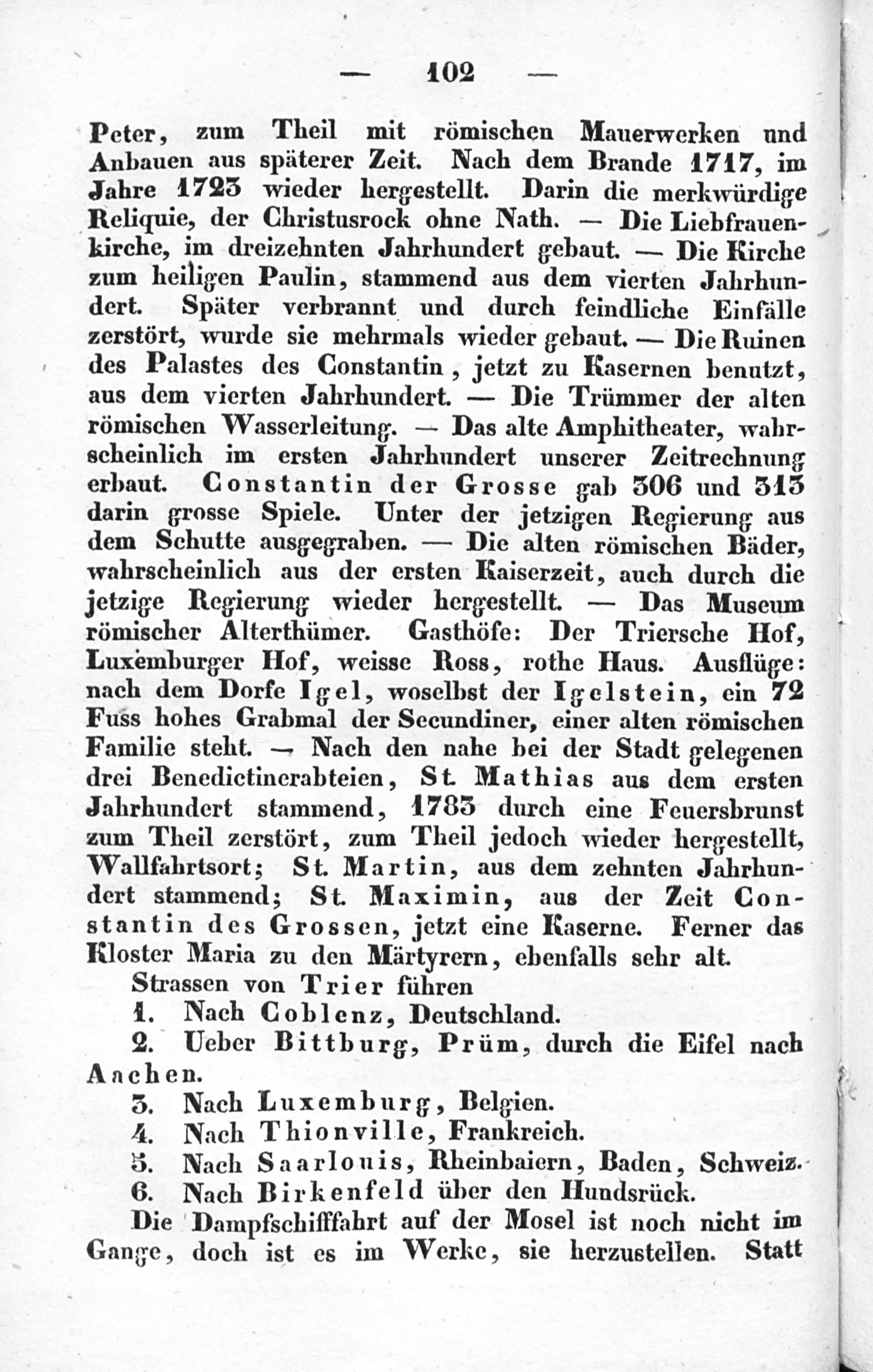 — 102 —

Peter, zum Theil mit römischen Mauerwerken und Anbauen aus späterer Zeit. Nach dem Brande 1717, im Jahre 1723 wieder hergestellt. Darin die merkwürdige Reliquie, der Christusrock ohne Nath. — Die Liebfrauenkirche, im dreizehnten Jahrhundert gebaut. — Die Kirche zum heiligen Paulin, stammend aus dem vierten Jahrhundert. Später verbrannt und durch feindliche Einfälle zerstört, wurde sie mehrmals wieder gebaut. — Die Ruinen des Palastes des Constantin, jetzt zu Kasernen benutzt, aus dem vierten Jahrhundert. — Die Trümmer der alten römischen Wasserleitung. — Das alte Amphitheater, wahrscheinlich im ersten Jahrhundert unserer Zeitrechnung erbaut. Constantin der Grosse gab 306 und 313 darin grosse Spiele. Unter der jetzigen Regierung aus dem Schutte ausgegraben. — Die alten römischen Bäder, wahrscheinlich aus der ersten Kaiserzeit, auch durch die jetzige Regierung wieder hergestellt. — Das Museum römischer Alterthümer. Gasthöfe: Der Triersche Hof, Luxemburger Hof, weisse Ross, rothe Haus. Ausflüge: nach dem Dorfe Igel, woselbst der Igelstein, ein 72 Fuss hohes Grabmal der Secundiner, einer alten römischen Familie steht. — Nach den nahe bei der Stadt gelegenen drei Benedictinerabteien, St. Mathias aus dem ersten Jahrhundert stammend, 1783 durch eine Feuersbrunst zum Theil zerstört, zum Theil jedoch wieder hergestellt, Wallfahrtsort; St. Martin, aus dem zehnten Jahrhundert stammend; St. Maximin, aus der Zeit Constantin des Grossen, jetzt eine Kaserne. Ferner das Kloster Maria zu den Märtyrern, ebenfalls sehr alt.

Strassen von Trier führen

1. Nach Coblenz, Deutschland.

2. Ueber Bittburg, Prüm, durch die Eifel nach Aachen.

3. Nach Luxemburg, Belgien.

4. Nach Thionville, Frankreich.

5. Nach Saarlouis, Rheinbaiern, Baden, Schweiz.

6. Nach Birkenfeld über den Hundsrück.

Die Dampfschifffahrt auf der Mosel ist noch nicht im Gange, doch ist es im Werke, sie herzustellen. Statt